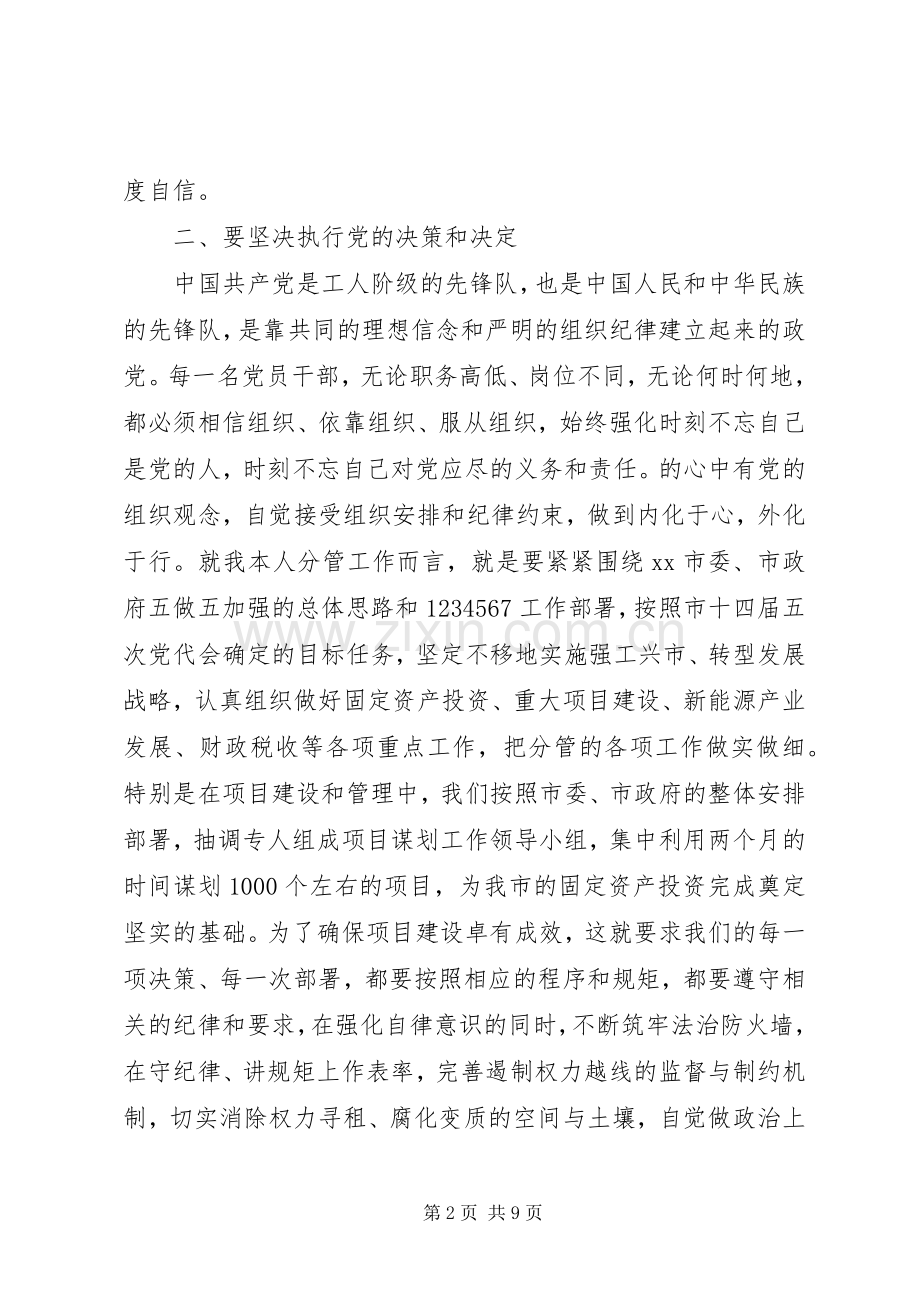 度自信。

二、要坚决执行党的决策和决定

中国共产党是工人阶级的先锋队，也是中国人民和中华民族的先锋队，是靠共同的理想信念和严明的组织纪律建立起来的政党。每一名党员干部，无论职务高低、岗位不同，无论何时何地，都必须相信组织、依靠组织、服从组织，始终强化时刻不忘自己是党的人，时刻不忘自己对党应尽的义务和责任。的心中有党的组织观念，自觉接受组织安排和纪律约束，做到内化于心，外化于行。就我本人分管工作而言，就是要紧紧围绕xx市委、市政府五做五加强的总体思路和1234567工作部署，按照市十四届五次党代会确定的目标任务，坚定不移地实施强工兴市、转型发展战略，认真组织做好固定资产投资、重大项目建设、新能源产业发展、财政税收等各项重点工作，把分管的各项工作做实做细。特别是在项目建设和管理中，我们按照市委、市政府的整体安排部署，抽调专人组成项目谋划工作领导小组，集中利用两个月的时间谋划1000个左右的项目，为我市的固定资产投资完成奠定坚实的基础。为了确保项目建设卓有成效，这就要求我们的每一项决策、每一次部署，都要按照相应的程序和规矩，都要遵守相关的纪律和要求，在强化自律意识的同时，不断筑牢法治防火墙，在守纪律、讲规矩上作表率，完善遏制权力越线的监督与制约机制，切实消除权力寻租、腐化变质的空间与土壤，自觉做政治上

第2页 共9页

www.zixin.com.cn